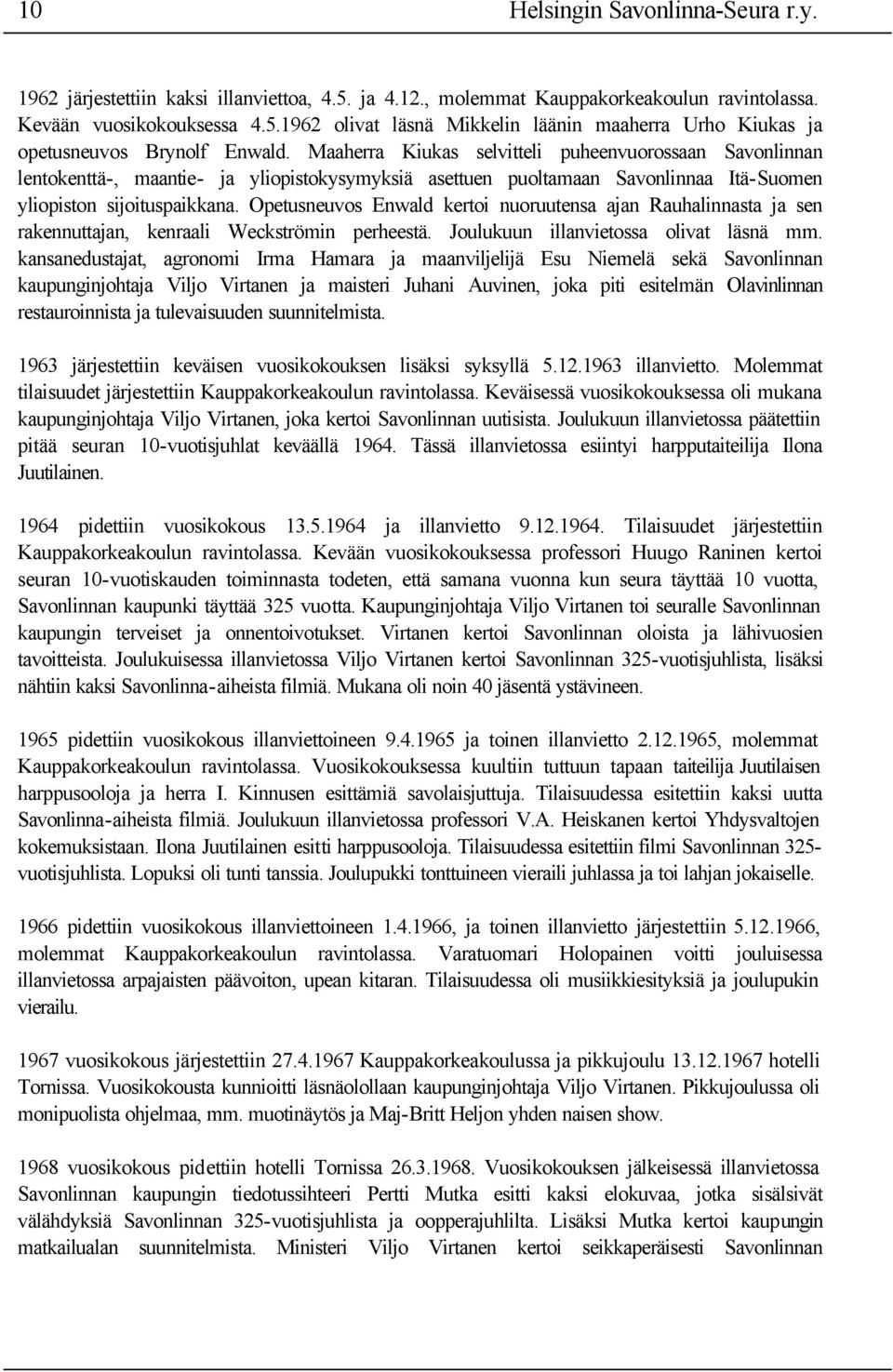 10 Helsingin Savonlinna-Seura r.y.

1962 järjestettiin kaksi illanviettoa, 4.5. ja 4.12., molemmat Kauppakorkeakoulun ravintolassa. Kevään vuosikokouksessa 4.5.1962 olivat läsnä Mikkelin läänin maaherra Urho Kiukas ja opetusneuvos Brynolf Enwald. Maaherra Kiukas selvitteli puheenvuorossaan Savonlinnan lentokenttä-, maantie- ja yliopistokysymyksiä asettuen puoltamaan Savonlinnaa Itä-Suomen yliopiston sijoituspaikkana. Opetusneuvos Enwald kertoi nuoruutensa ajan Rauhalinnasta ja sen rakennuttajan, kenraali Weckströmin perheestä. Joulukuun illanvietossa olivat läsnä mm. kansanedustajat, agronomi Irma Hamara ja maanviljelijä Esu Niemelä sekä Savonlinnan kaupunginjohtaja Viljo Virtanen ja maisteri Juhani Auvinen, joka piti esitelmän Olavinlinnan restauroinnista ja tulevaisuuden suunnitelmista.

1963 järjestettiin keväisen vuosikokouksen lisäksi syksyllä 5.12.1963 illanvietto. Molemmat tilaisuudet järjestettiin Kauppakorkeakoulun ravintolassa. Keväisessä vuosikokouksessa oli mukana kaupunginjohtaja Viljo Virtanen, joka kertoi Savonlinnan uutisista. Joulukuun illanvietossa päätettiin pitää seuran 10-vuotisjuhlat keväällä 1964. Tässä illanvietossa esiintyi harpputaiteilija Ilona Juutilainen.

1964 pidettiin vuosikokous 13.5.1964 ja illanvietto 9.12.1964. Tilaisuudet järjestettiin Kauppakorkeakoulun ravintolassa. Kevään vuosikokouksessa professori Huugo Raninen kertoi seuran 10-vuotiskauden toiminnasta todeten, että samana vuonna kun seura täyttää 10 vuotta, Savonlinnan kaupunki täyttää 325 vuotta. Kaupunginjohtaja Viljo Virtanen toi seuralle Savonlinnan kaupungin terveiset ja onnentoivotukset. Virtanen kertoi Savonlinnan oloista ja lähivuosien tavoitteista. Joulukuisessa illanvietossa Viljo Virtanen kertoi Savonlinnan 325-vuotisjuhlista, lisäksi nähtiin kaksi Savonlinna-aiheista filmiä. Mukana oli noin 40 jäsentä ystävineen.

1965 pidettiin vuosikokous illanviettoineen 9.4.1965 ja toinen illanvietto 2.12.1965, molemmat Kauppakorkeakoulun ravintolassa. Vuosikokouksessa kuultiin tuttuun tapaan taiteilija Juutilaisen harppusooloja ja herra I. Kinnusen esittämiä savolaisjuttuja. Tilaisuudessa esitettiin kaksi uutta Savonlinna-aiheista filmiä. Joulukuun illanvietossa professori V.A. Heiskanen kertoi Yhdysvaltojen kokemuksistaan. Ilona Juutilainen esitti harppusooloja. Tilaisuudessa esitettiin filmi Savonlinnan 325-vuotisjuhlista. Lopuksi oli tunti tanssia. Joulupukki tonttuineen vieraili juhlassa ja toi lahjan jokaiselle.

1966 pidettiin vuosikokous illanviettoineen 1.4.1966, ja toinen illanvietto järjestettiin 5.12.1966, molemmat Kauppakorkeakoulun ravintolassa. Varatuomari Holopainen voitti jouluisessa illanvietossa arpajaisten päävoiton, upean kitaran. Tilaisuudessa oli musiikkiesityksiä ja joulupukin vierailu.

1967 vuosikokous järjestettiin 27.4.1967 Kauppakorkeakoulussa ja pikkujoulu 13.12.1967 hotelli Tornissa. Vuosikokousta kunnioitti läsnäolollaan kaupunginjohtaja Viljo Virtanen. Pikkujoulussa oli monipuolista ohjelmaa, mm. muotinäytös ja Maj-Britt Heljon yhden naisen show.

1968 vuosikokous pidettiin hotelli Tornissa 26.3.1968. Vuosikokouksen jälkeisessä illanvietossa Savonlinnan kaupungin tiedotussihteeri Pertti Mutka esitti kaksi elokuvaa, jotka sisälsivät välähdyksiä Savonlinnan 325-vuotisjuhlista ja oopperajuhlilta. Lisäksi Mutka kertoi kaupungin matkailualan suunnitelmista. Ministeri Viljo Virtanen kertoi seikkaperäisesti Savonlinnan